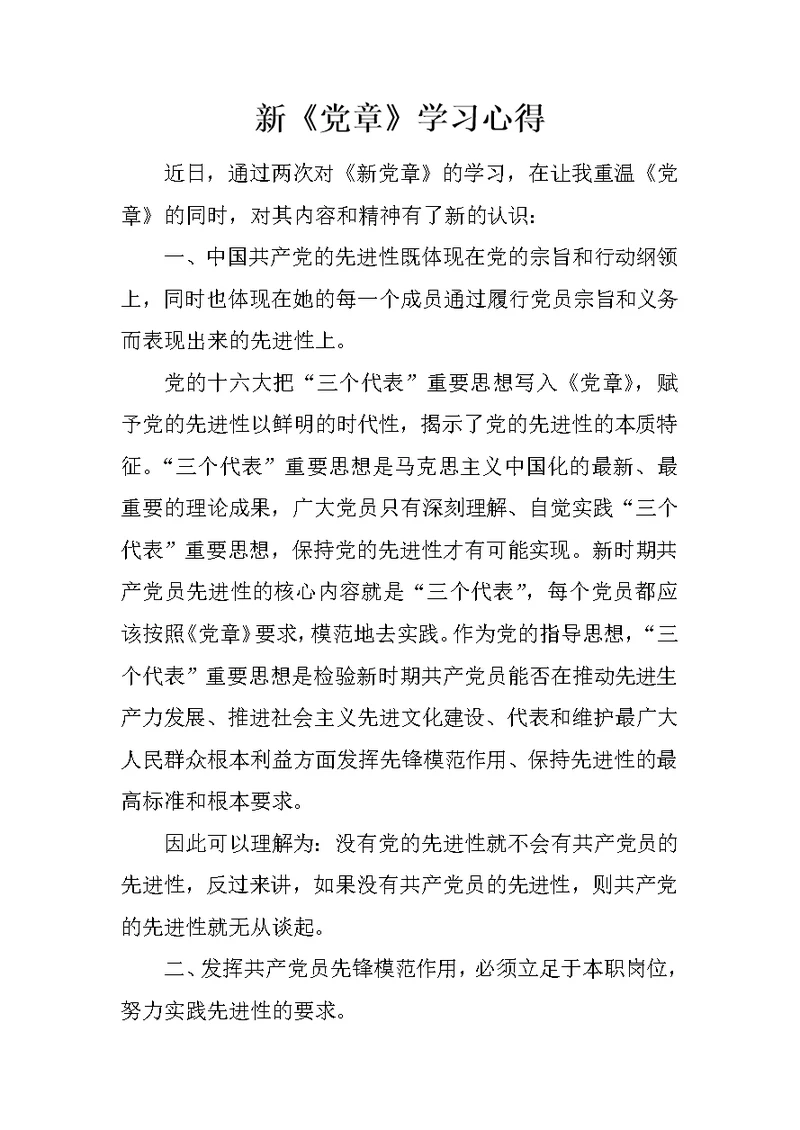 新《党章》学习心得

近日，通过两次对《新党章》的学习，在让我重温《党章》的同时，对其内容和精神有了新的认识：

一、中国共产党的先进性既体现在党的宗旨和行动纲领上，同时也体现在她的每一个成员通过履行党员宗旨和义务而表现出来的先进性上。

党的十六大把“三个代表”重要思想写入《党章》，赋予党的先进性以鲜明的时代性，揭示了党的先进性的本质特征。“三个代表”重要思想是马克思主义中国化的最新、最重要的理论成果，广大党员只有深刻理解、自觉实践“三个代表”重要思想，保持党的先进性才有可能实现。新时期共产党员先进性的核心内容就是“三个代表”，每个党员都应该按照《党章》要求，模范地去实践。作为党的指导思想，“三个代表”重要思想是检验新时期共产党员能否在推动先进生产力发展、推进社会主义先进文化建设、代表和维护最广大人民群众根本利益方面发挥先锋模范作用、保持先进性的最高标准和根本要求。

因此可以理解为：没有党的先进性就不会有共产党员的先进性，反过来讲，如果没有共产党员的先进性，则共产党的先进性就无从谈起。

二、发挥共产党员先锋模范作用，必须立足于本职岗位，努力实践先进性的要求。